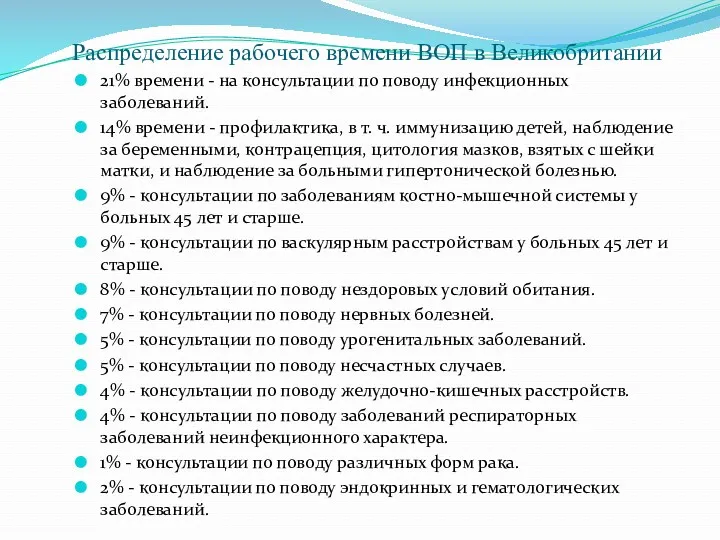 Распределение рабочего времени ВОП в Великобритании

21% времени - на консультации по поводу инфекционных заболеваний.

14% времени - профилактика, в т. ч. иммунизацию детей, наблюдение за беременными, контрацепция, цитология мазков, взятых с шейки матки, и наблюдение за больными гипертонической болезнью.

9% - консультации по заболеваниям костно-мышечной системы у больных 45 лет и старше.

9% - консультации по васкулярным расстройствам у больных 45 лет и старше.

8% - консультации по поводу нездоровых условий обитания.

7% - консультации по поводу нервных болезней.

5% - консультации по поводу урогенитальных заболеваний.

5% - консультации по поводу несчастных случаев.

4% - консультации по поводу желудочно-кишечных расстройств.

4% - консультации по поводу заболеваний респираторных заболеваний неинфекционного характера.

1% - консультации по поводу различных форм рака.

2% - консультации по поводу эндокринных и гематологических заболеваний.